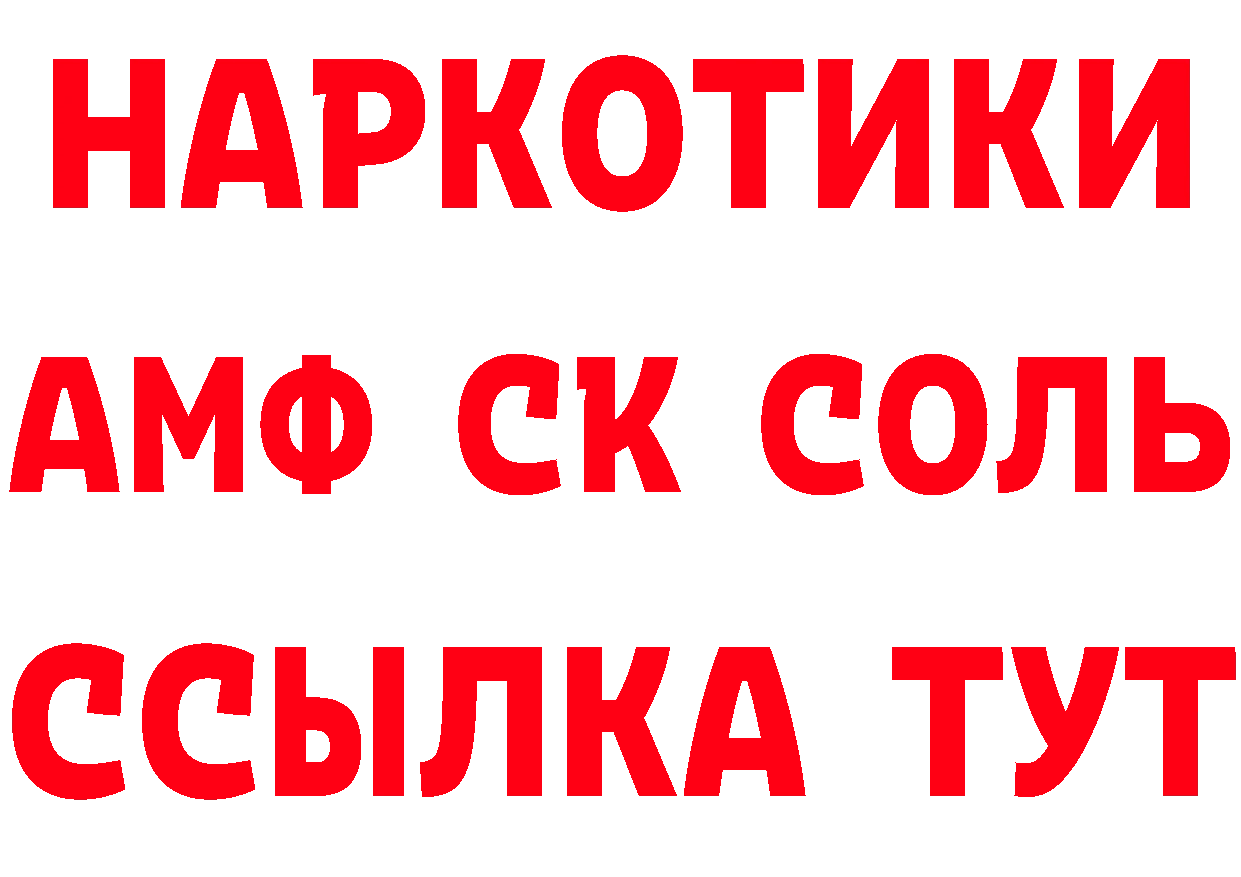 НАРКОТИКИ

АМФ СК СОЛЬ

ССЫЛКА ТУТ